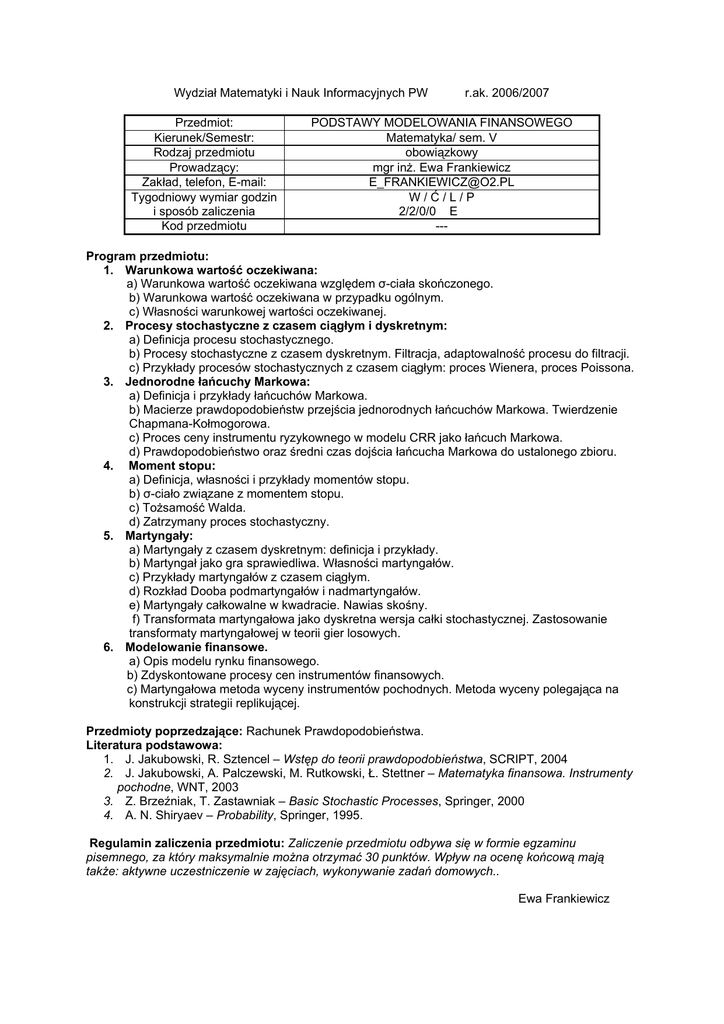 Wydział Matematyki i Nauk Informacyjnych PW r.ak. 2006/2007

| Przedmiot: | PODSTAWY MODELOWANIA FINANSOWEGO |
|---|---|
| Kierunek/Semestr: | Matematyka/ sem. V |
| Rodzaj przedmiotu | obowiązkowy |
| Prowadzący: | mgr inż. Ewa Frankiewicz |
| Zakład, telefon, E-mail: | E_FRANKIEWICZ@O2.PL |
| Tygodniowy wymiar godzin i sposób zaliczenia | W / Ć / L / P 2/2/0/0 E |
| Kod przedmiotu | --- |

Program przedmiotu:
1. Warunkowa wartość oczekiwana:
a) Warunkowa wartość oczekiwana względem σ-ciała skończonego.
b) Warunkowa wartość oczekiwana w przypadku ogólnym.
c) Własności warunkowej wartości oczekiwanej.
2. Procesy stochastyczne z czasem ciągłym i dyskretnym:
a) Definicja procesu stochastycznego.
b) Procesy stochastyczne z czasem dyskretnym. Filtracja, adaptowalność procesu do filtracji.
c) Przykłady procesów stochastycznych z czasem ciągłym: proces Wienera, proces Poissona.
3. Jednorodne łańcuchy Markowa:
a) Definicja i przykłady łańcuchów Markowa.
b) Macierze prawdopodobieństw przejścia jednorodnych łańcuchów Markowa. Twierdzenie Chapmana-Kołmogorowa.
c) Proces ceny instrumentu ryzykownego w modelu CRR jako łańcuch Markowa.
d) Prawdopodobieństwo oraz średni czas dojścia łańcucha Markowa do ustalonego zbioru.
4. Moment stopu:
a) Definicja, własności i przykłady momentów stopu.
b) σ-ciało związane z momentem stopu.
c) Tożsamość Walda.
d) Zatrzymany proces stochastyczny.
5. Martyngały:
a) Martyngały z czasem dyskretnym: definicja i przykłady.
b) Martyngał jako gra sprawiedliwa. Własności martyngałów.
c) Przykłady martyngałów z czasem ciągłym.
d) Rozkład Dooba podmartyngałów i nadmartyngałów.
e) Martyngały całkowalne w kwadracie. Nawias skośny.
f) Transformata martyngałowa jako dyskretna wersja całki stochastycznej. Zastosowanie transformaty martyngałowej w teorii gier losowych.
6. Modelowanie finansowe.
a) Opis modelu rynku finansowego.
b) Zdyskontowane procesy cen instrumentów finansowych.
c) Martyngałowa metoda wyceny instrumentów pochodnych. Metoda wyceny polegająca na konstrukcji strategii replikującej.

Przedmioty poprzedzające: Rachunek Prawdopodobieństwa.
Literatura podstawowa:
1. J. Jakubowski, R. Sztencel – Wstęp do teorii prawdopodobieństwa, SCRIPT, 2004
2. J. Jakubowski, A. Palczewski, M. Rutkowski, Ł. Stettner – Matematyka finansowa. Instrumenty pochodne, WNT, 2003
3. Z. Brzeźniak, T. Zastawniak – Basic Stochastic Processes, Springer, 2000
4. A. N. Shiryaev – Probability, Springer, 1995.

Regulamin zaliczenia przedmiotu: Zaliczenie przedmiotu odbywa się w formie egzaminu pisemnego, za który maksymalnie można otrzymać 30 punktów. Wpływ na ocenę końcową mają także: aktywne uczestniczenie w zajęciach, wykonywanie zadań domowych..

Ewa Frankiewicz